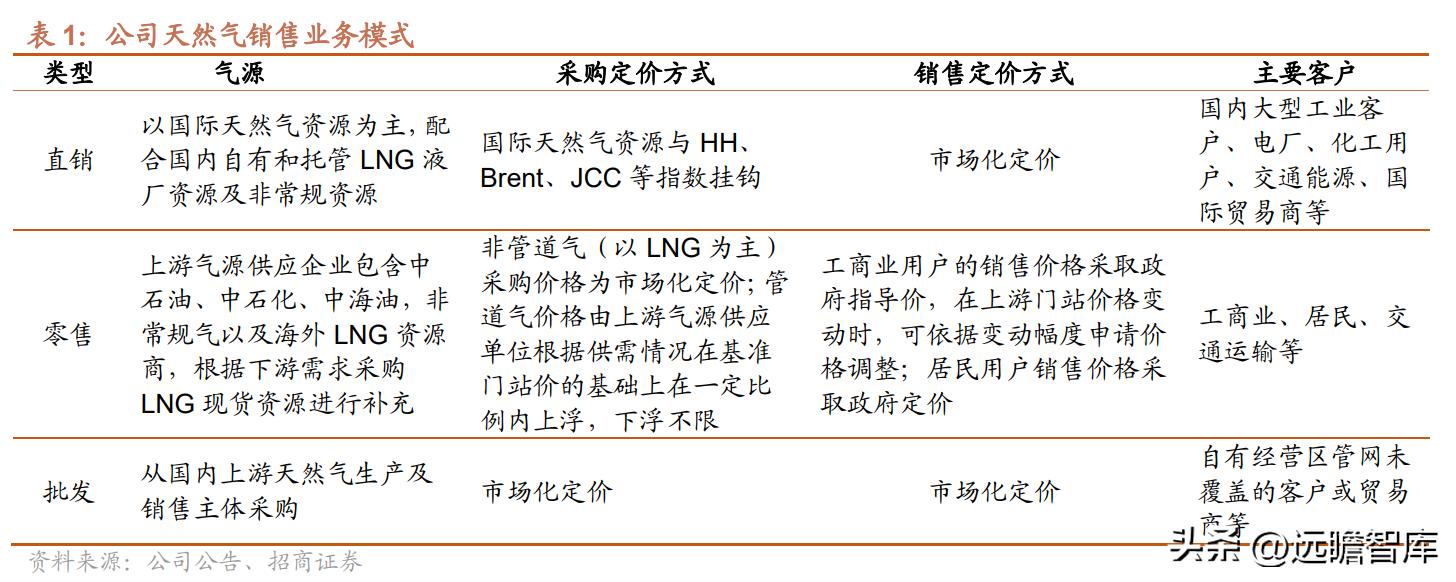 表 1：公司天然气销售业务模式

| 类型 | 气源 | 采购定价方式 | 销售定价方式 | 主要客户 |
|---|---|---|---|---|
| 直销 | 以国际天然气资源为主，配合国内自有和托管 LNG 液厂资源及非常规资源 | 国际天然气资源与 HH、Brent、JCC 等指数挂钩 | 市场化定价 | 国内大型工业客户、电厂、化工用户、交通能源、国际贸易商等 |
| 零售 | 上游气源供应企业包含中石油、中石化、中海油，非常规气以及海外 LNG 资源商，根据下游需求采购 LNG 现货资源进行补充 | 非管道气（以 LNG 为主）采购价格为市场化定价；管道气价格由上游气源供应单位根据供需情况在基准门站价的基础上在一定比例内上浮，下浮不限 | 工商业用户的销售价格采取政府指导价，在上游门站价格变动时，可依据变动幅度申请价格调整；居民用户销售价格采取政府定价 | 工商业、居民、交通运输等 |
| 批发 | 从国内上游天然气生产及销售主体采购 | 市场化定价 | 市场化定价 | 自有经营区管网未覆盖的客户或贸易商等 |

资料来源：公司公告、招商证券

头条 @远瞻智库